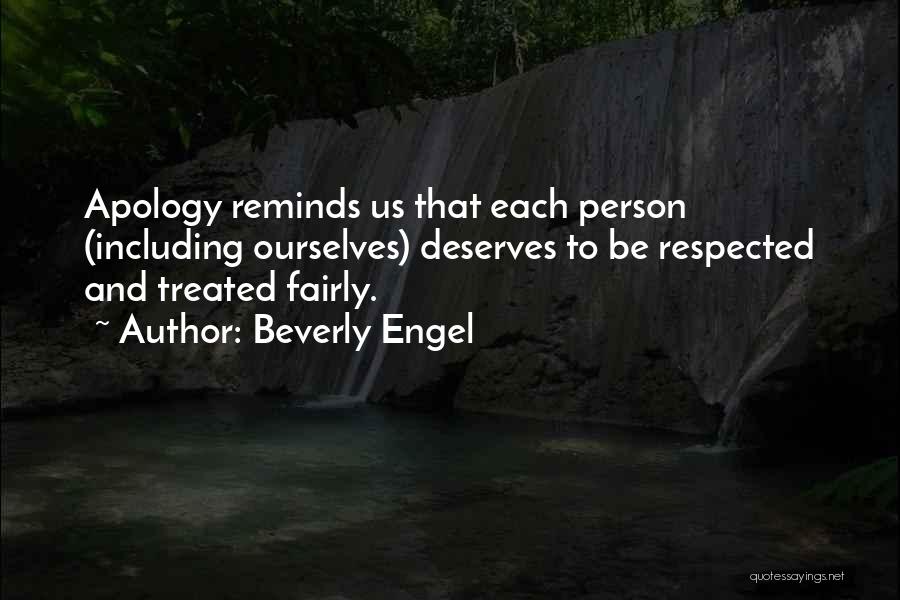 Apology reminds us that each person (including ourselves) deserves to be respected and treated fairly.

~ Author: Beverly Engel

quotessayings.net